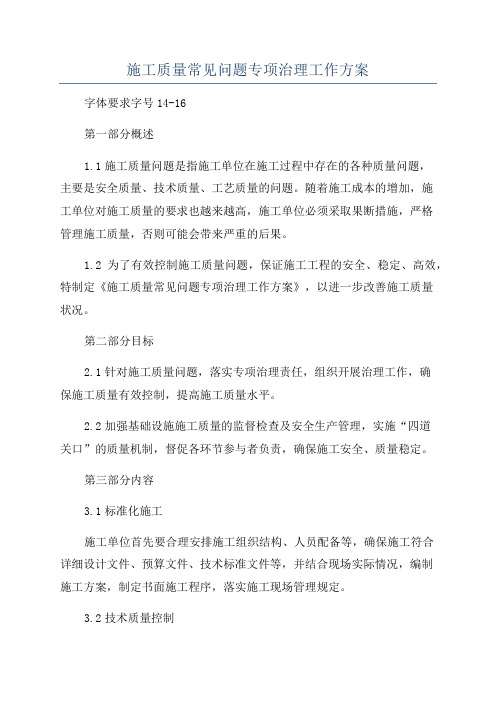 施工质量常见问题专项治理工作方案

字体要求字号 14-16

第一部分概述

1.1 施工质量问题是指施工单位在施工过程中存在的各种质量问题，主要是安全质量、技术质量、工艺质量的问题。随着施工成本的增加，施工单位对施工质量的要求也越来越高，施工单位必须采取果断措施，严格管理施工质量，否则可能会带来严重的后果。

1.2 为了有效控制施工质量问题，保证施工工程的安全、稳定、高效，特制定《施工质量常见问题专项治理工作方案》，以进一步改善施工质量状况。

第二部分目标

2.1 针对施工质量问题，落实专项治理责任，组织开展治理工作，确保施工质量有效控制，提高施工质量水平。

2.2 加强基础设施施工质量的监督检查及安全生产管理，实施“四道关口”的质量机制，督促各环节参与者负责，确保施工安全、质量稳定。

第三部分内容

3.1 标准化施工

施工单位首先要合理安排施工组织结构、人员配备等，确保施工符合详细设计文件、预算文件、技术标准文件等，并结合现场实际情况，编制施工方案，制定书面施工程序，落实施工现场管理规定。

3.2 技术质量控制